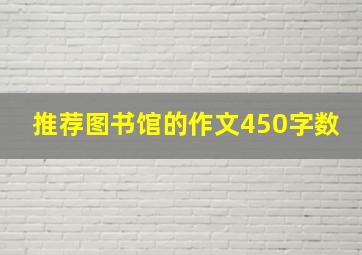 推荐图书馆的作文450字数